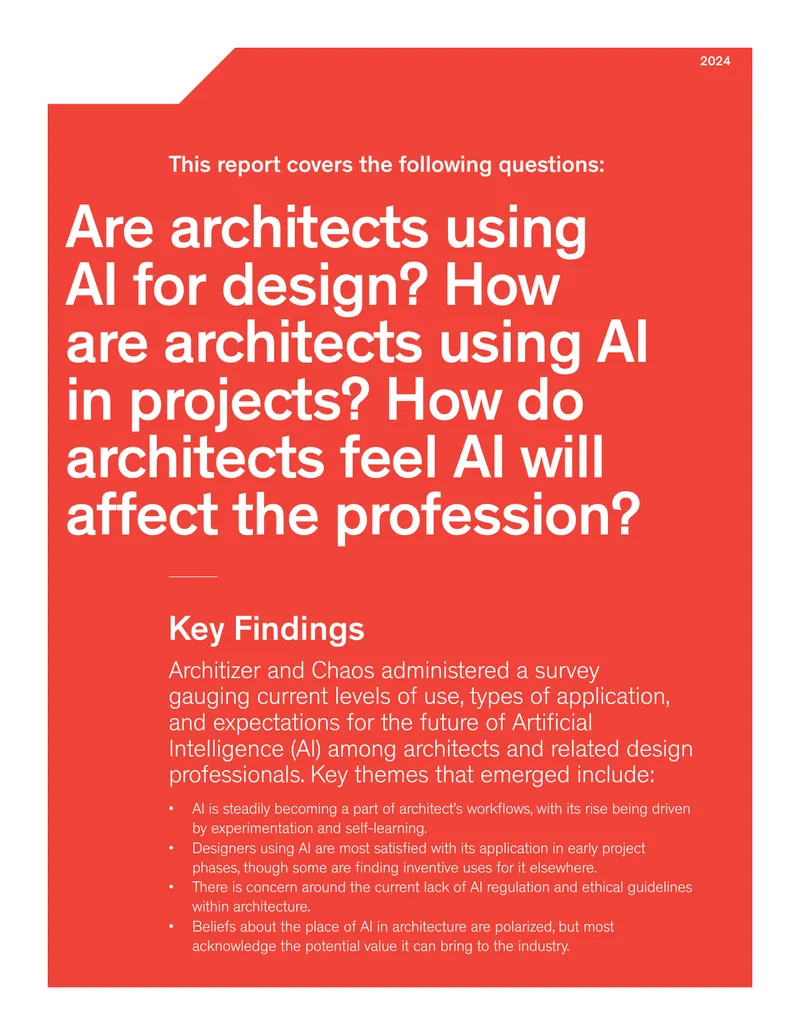 2024

This report covers the following questions:

Are architects using AI for design? How are architects using AI in projects? How do architects feel AI will affect the profession?

Key Findings

Architizer and Chaos administered a survey gauging current levels of use, types of application, and expectations for the future of Artificial Intelligence (AI) among architects and related design professionals. Key themes that emerged include:

• AI is steadily becoming a part of architect's workflows, with its rise being driven by experimentation and self-learning.
• Designers using AI are most satisfied with its application in early project phases, though some are finding inventive uses for it elsewhere.
• There is concern around the current lack of AI regulation and ethical guidelines within architecture.
• Beliefs about the place of AI in architecture are polarized, but most acknowledge the potential value it can bring to the industry.